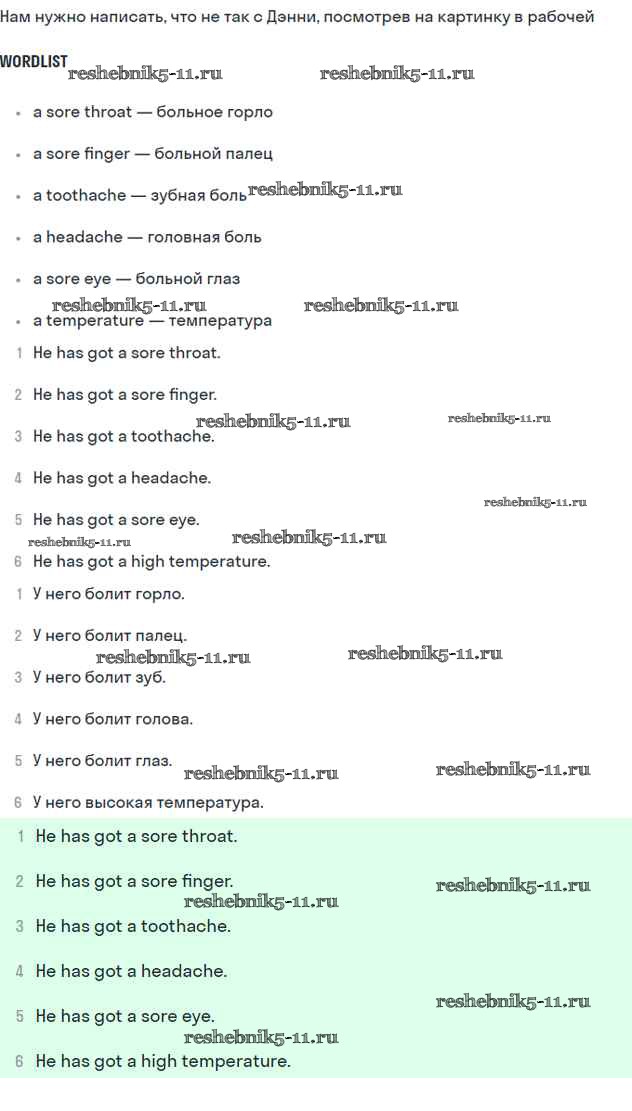 Нам нужно написать, что не так с Дэнни, посмотрев на картинку в рабочей

WORDLIST reshebnik5-11.ru reshebnik5-11.ru

- a sore throat — больное горло
- a sore finger — больной палец
- a toothache — зубная боль reshebnik5-11.ru
- a headache — головная боль
- a sore eye — больной глаз

reshebnik5-11.ru reshebnik5-11.ru

- a temperature — температура

1 He has got a sore throat.

2 He has got a sore finger.

reshebnik5-11.ru reshebnik5-11.ru

3 He has got a toothache.

4 He has got a headache.

reshebnik5-11.ru

5 He has got a sore eye.

reshebnik5-11.ru reshebnik5-11.ru

6 He has got a high temperature.

1 У него болит горло.

2 У него болит палец.

reshebnik5-11.ru reshebnik5-11.ru

3 У него болит зуб.

4 У него болит голова.

5 У него болит глаз. reshebnik5-11.ru reshebnik5-11.ru

6 У него высокая температура.

1 He has got a sore throat.

2 He has got a sore finger. reshebnik5-11.ru

reshebnik5-11.ru

3 He has got a toothache.

4 He has got a headache.

reshebnik5-11.ru

5 He has got a sore eye.

reshebnik5-11.ru

6 He has got a high temperature.